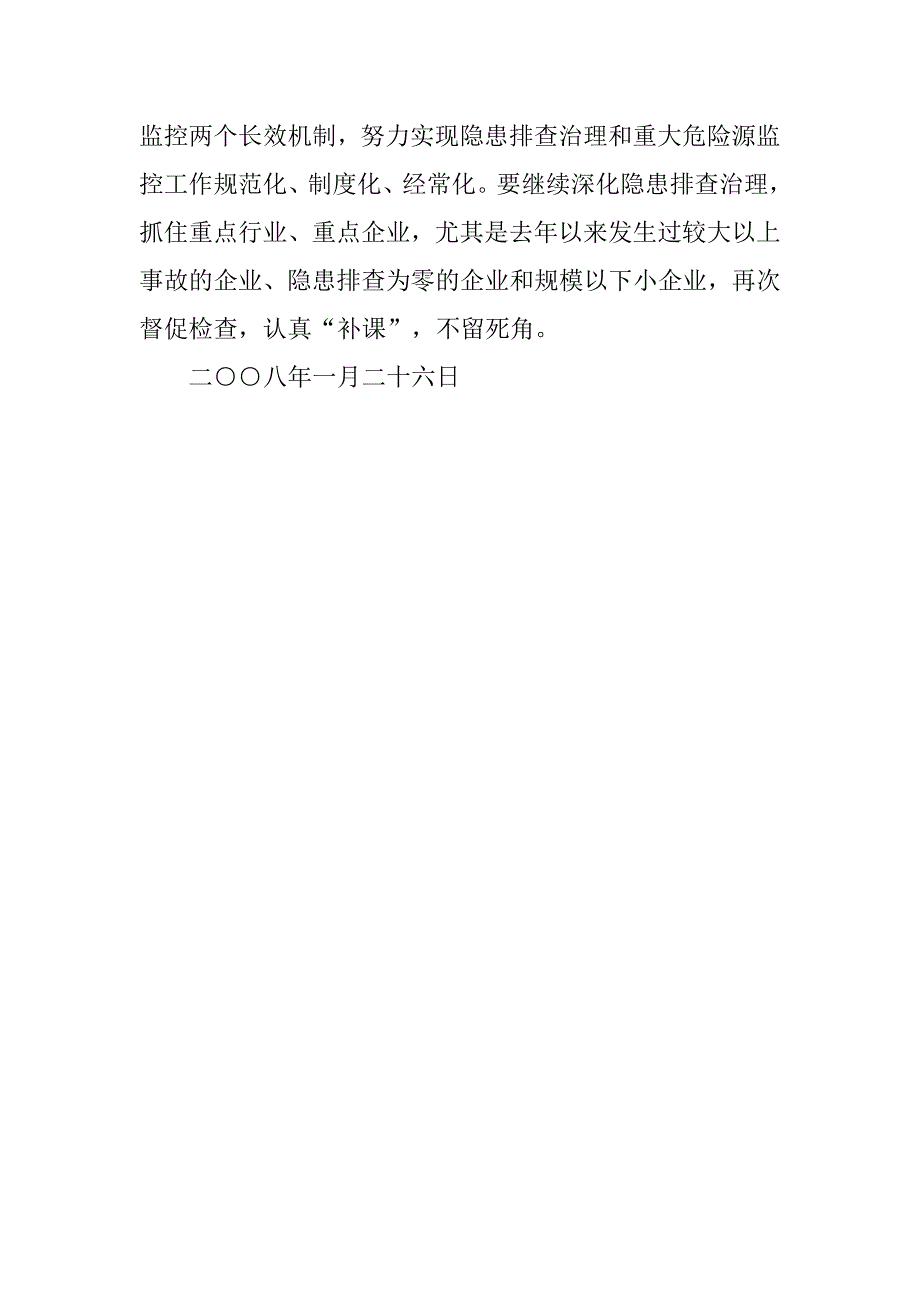 监控两个长效机制，努力实现隐患排查治理和重大危险源监控工作规范化、制度化、经常化。要继续深化隐患排查治理，抓住重点行业、重点企业，尤其是去年以来发生过较大以上事故的企业、隐患排查为零的企业和规模以下小企业，再次督促检查，认真“补课”，不留死角。

二〇〇八年一月二十六日